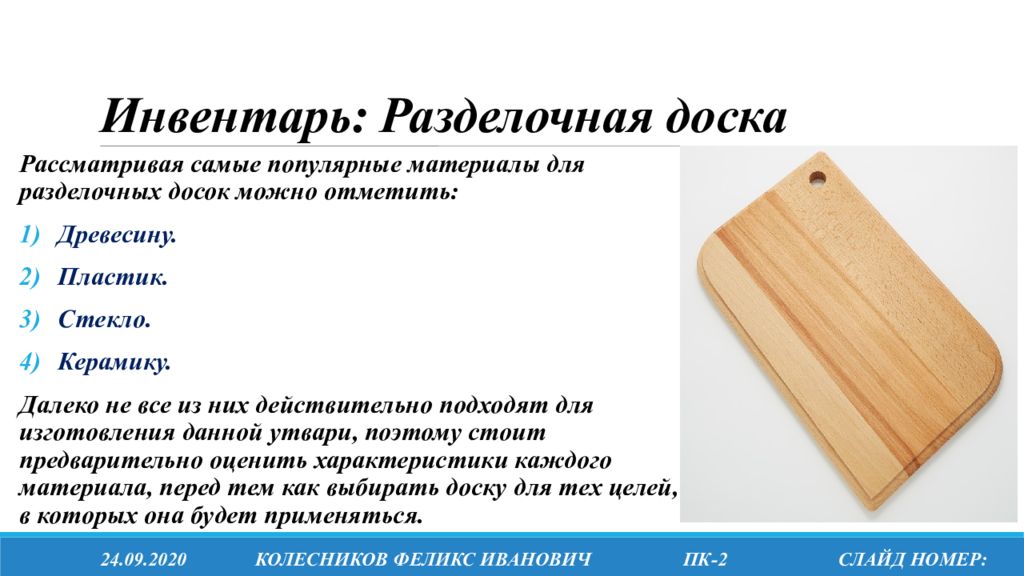 Инвентарь: Разделочная доска

Рассматривая самые популярные материалы для разделочных досок можно отметить:

1) Древесину.

2) Пластик.

3) Стекло.

4) Керамику.

Далеко не все из них действительно подходят для изготовления данной утвари, поэтому стоит предварительно оценить характеристики каждого материала, перед тем как выбирать доску для тех целей, в которых она будет применяться.

24.09.2020 КОЛЕСНИКОВ ФЕЛИКС ИВАНОВИЧ ПК-2 СЛАЙД НОМЕР: